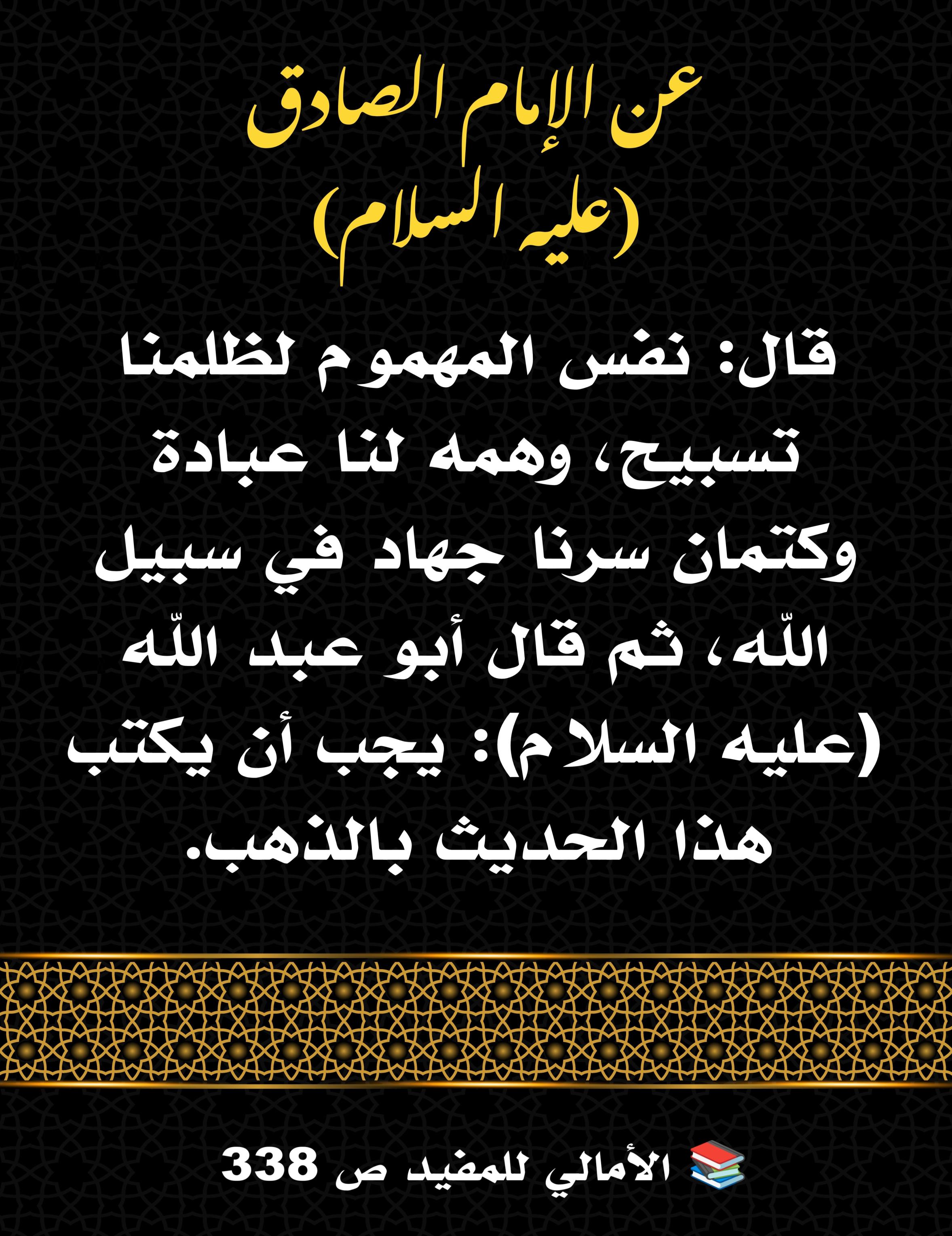 عن الإمام الصادق
(عليه السلام)

قال: نفس المهموم لظلمنا تسبيح، وهمه لنا عبادة وكتمان سرنا جهاد في سبيل اللّه، ثم قال أبو عبد اللّه (عليه السلام): يجب أن يكتب هذا الحديث بالذهب.

📚 الأمالي للمفيد ص 338